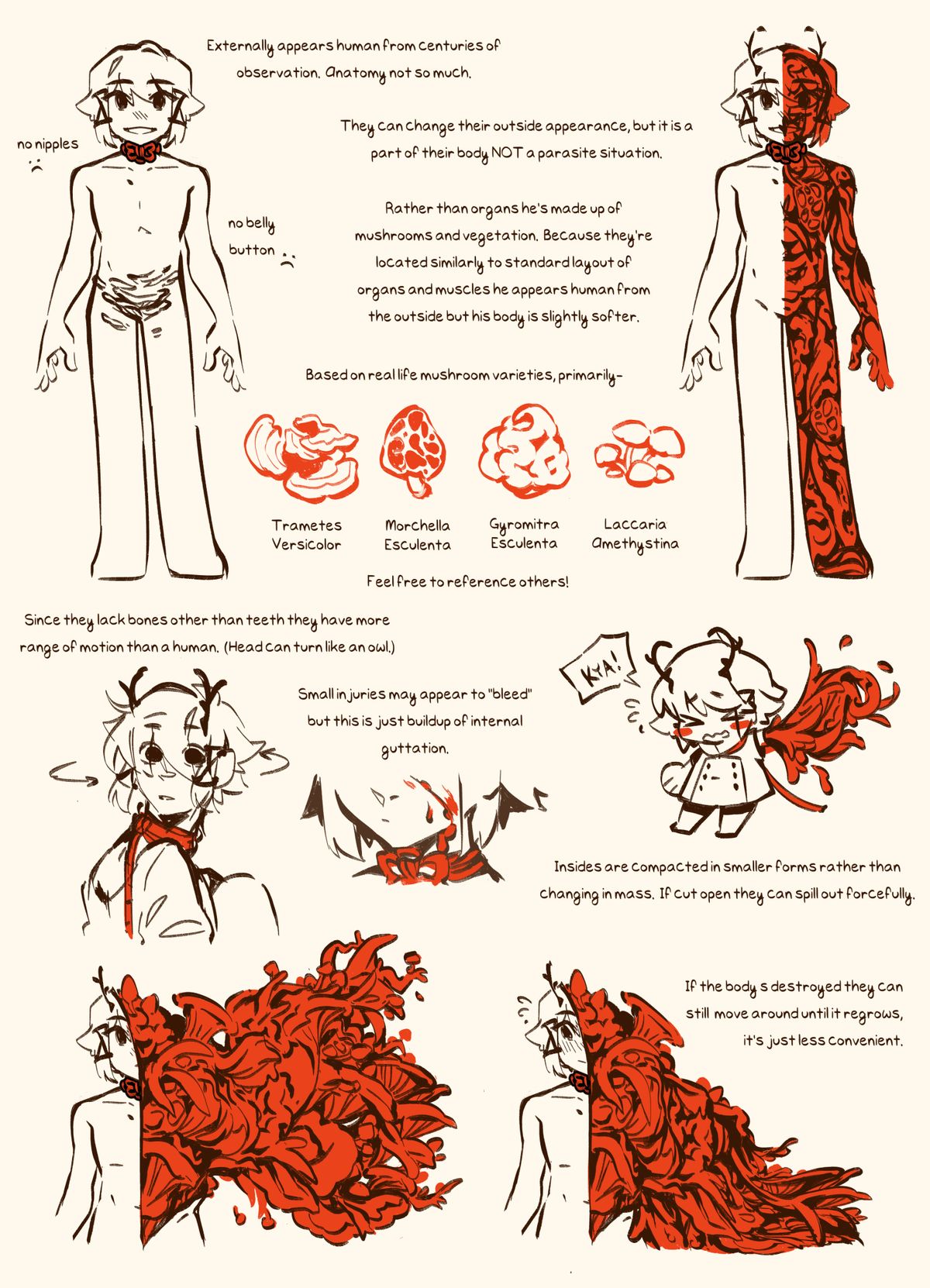 Externally appears human from centuries of observation. Anatomy not so much.

no nipples
:(

They can change their outside appearance, but it is a part of their body NOT a parasite situation.

no belly button
:(

Rather than organs he's made up of mushrooms and vegetation. Because they're located similarly to standard layout of organs and muscles he appears human from the outside but his body is slightly softer.

Based on real life mushroom varieties, primarily-

Trametes
Versicolor

Morchella
Esculenta

Gyromitra
Esculenta

Laccaria
Amethystina

Feel free to reference others!

Since they lack bones other than teeth they have more range of motion than a human. (Head can turn like an owl.)

Small injuries may appear to "bleed" but this is just buildup of internal guttation.

KYA!

Insides are compacted in smaller forms rather than changing in mass. If cut open they can spill out forcefully.

If the body s destroyed they can still move around until it regrows, it's just less convenient.